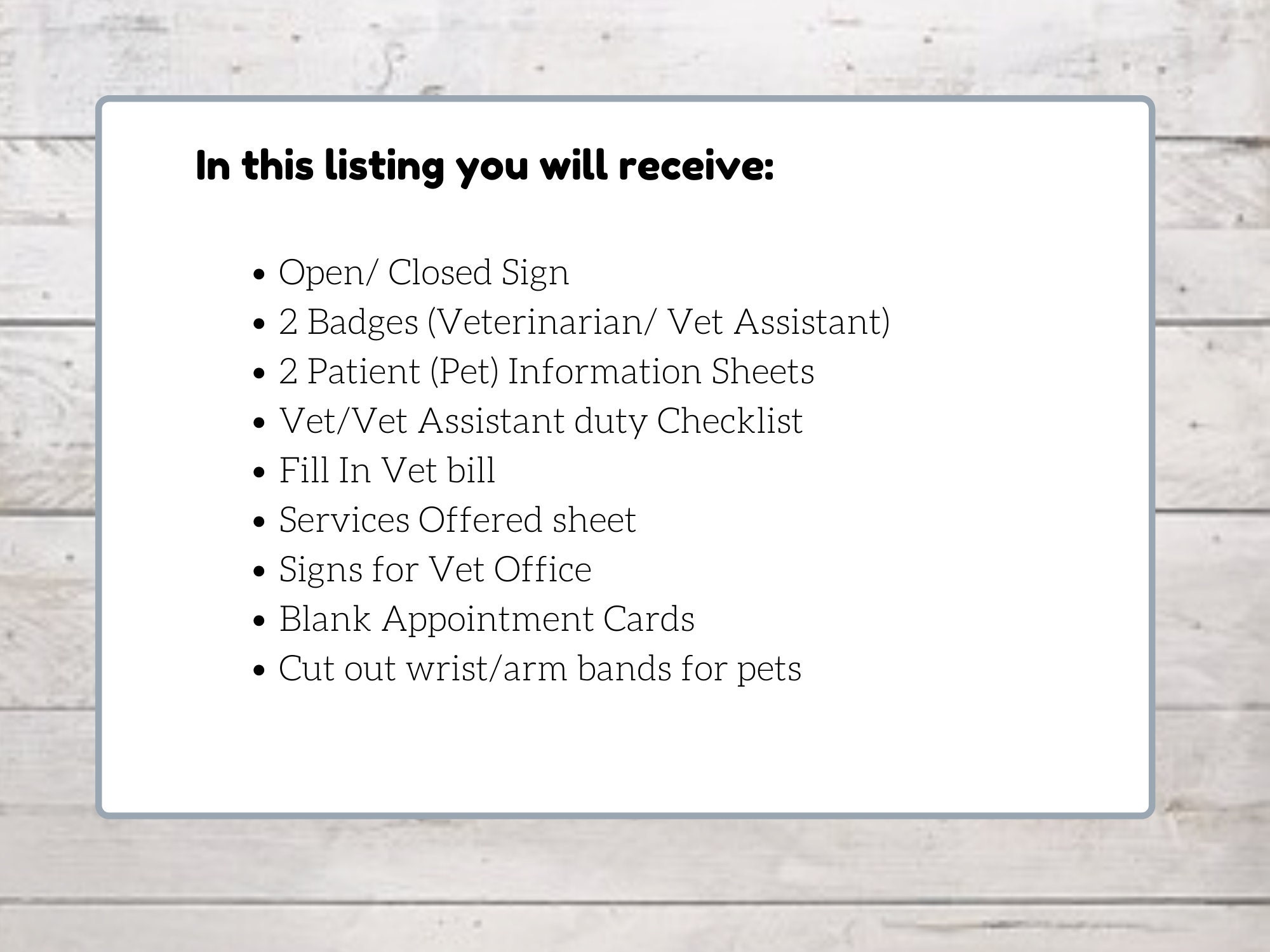 In this listing you will receive:

• Open/ Closed Sign
• 2 Badges (Veterinarian/ Vet Assistant)
• 2 Patient (Pet) Information Sheets
• Vet/Vet Assistant duty Checklist
• Fill In Vet bill
• Services Offered sheet
• Signs for Vet Office
• Blank Appointment Cards
• Cut out wrist/arm bands for pets